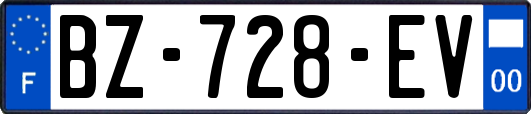 F
BZ-728-EV
00